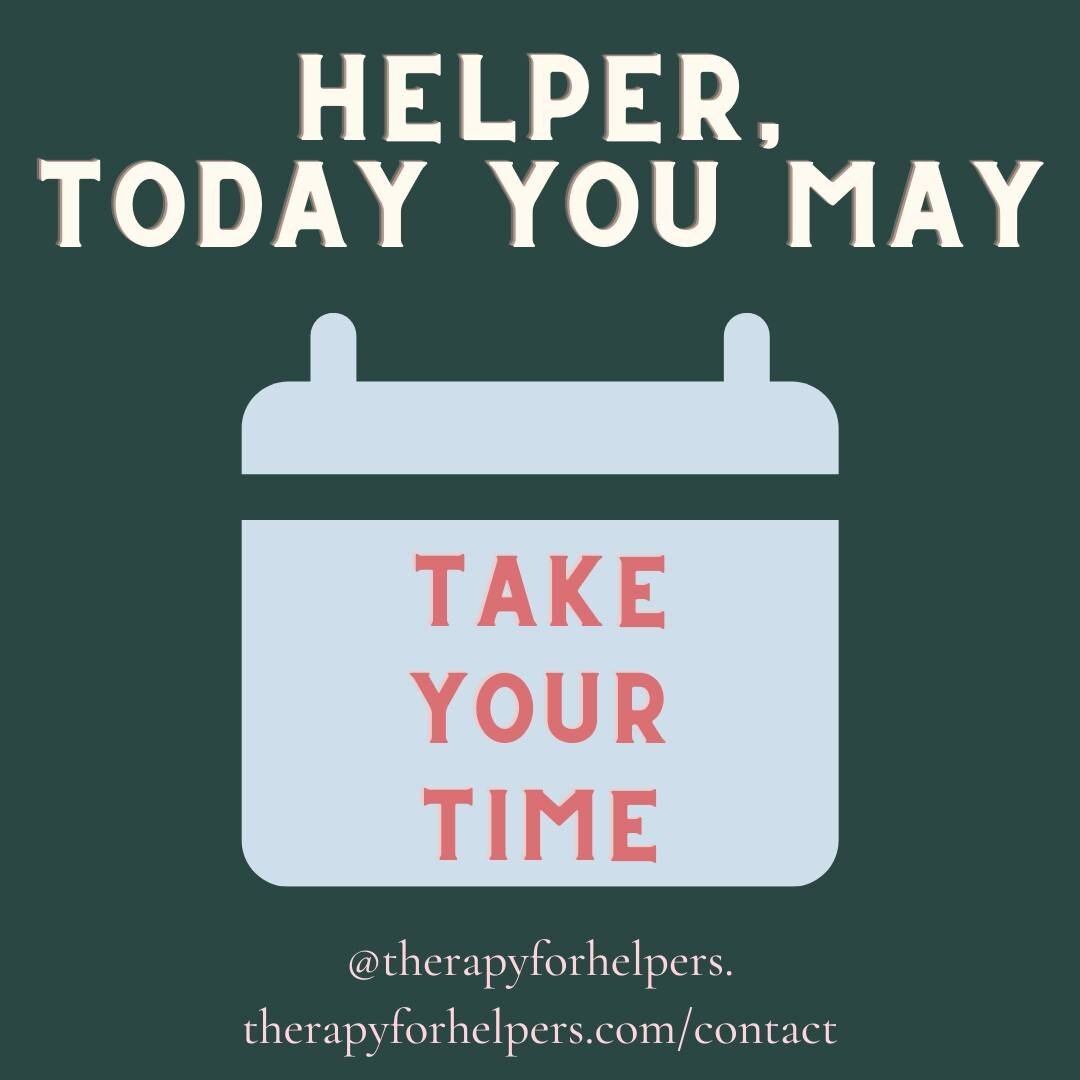 HELPER,
TODAY YOU MAY

TAKE
YOUR
TIME

@therapyforhelpers.
therapyforhelpers.com/contact